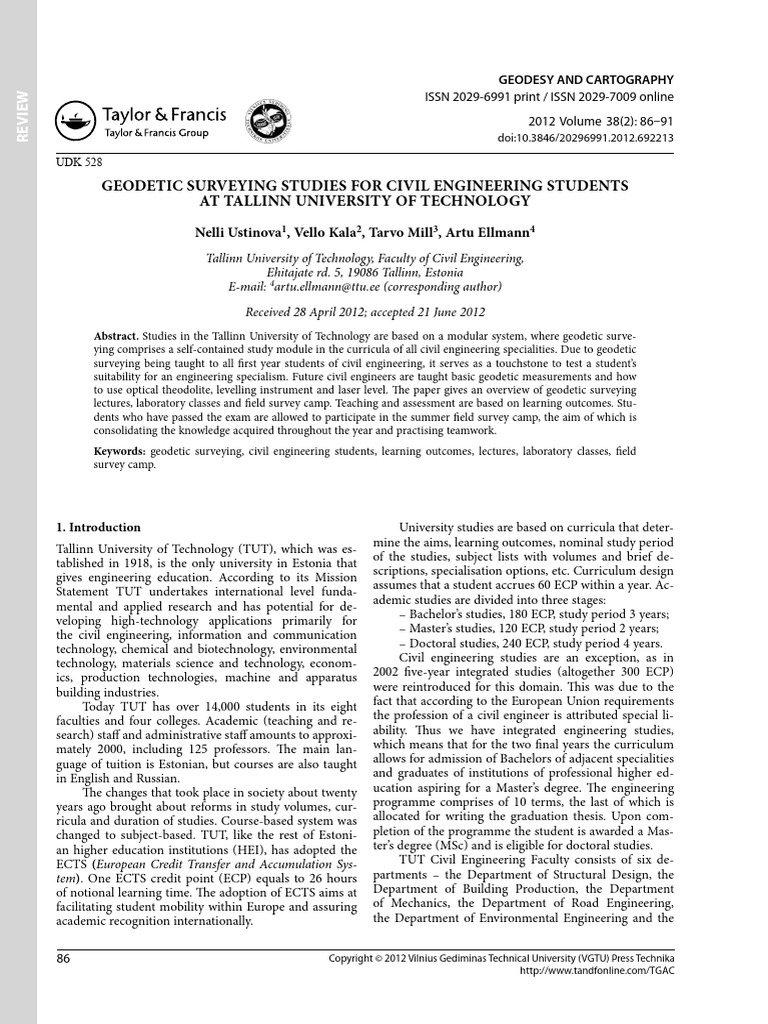 REVIEW

Taylor & Francis
Taylor & Francis Group

GEODESY AND CARTOGRAPHY
ISSN 2029-6991 print / ISSN 2029-7009 online
2012 Volume 38(2): 86–91
doi:10.3846/20296991.2012.692213

UDK 528

GEODETIC SURVEYING STUDIES FOR CIVIL ENGINEERING STUDENTS AT TALLINN UNIVERSITY OF TECHNOLOGY

Nelli Ustinova$^1$, Vello Kala$^2$, Tarvo Mill$^3$, Artu Ellmann$^4$

Tallinn University of Technology, Faculty of Civil Engineering, Ehitajate rd. 5, 19086 Tallinn, Estonia
E-mail: $^4$artu.ellmann@ttu.ee (corresponding author)

Received 28 April 2012; accepted 21 June 2012

Abstract. Studies in the Tallinn University of Technology are based on a modular system, where geodetic surveying comprises a self-contained study module in the curricula of all civil engineering specialities. Due to geodetic surveying being taught to all first year students of civil engineering, it serves as a touchstone to test a student's suitability for an engineering specialism. Future civil engineers are taught basic geodetic measurements and how to use optical theodolite, levelling instrument and laser level. The paper gives an overview of geodetic surveying lectures, laboratory classes and field survey camp. Teaching and assessment are based on learning outcomes. Students who have passed the exam are allowed to participate in the summer field survey camp, the aim of which is consolidating the knowledge acquired throughout the year and practising teamwork.

Keywords: geodetic surveying, civil engineering students, learning outcomes, lectures, laboratory classes, field survey camp.

1. Introduction

Tallinn University of Technology (TUT), which was established in 1918, is the only university in Estonia that gives engineering education. According to its Mission Statement TUT undertakes international level fundamental and applied research and has potential for developing high-technology applications primarily for the civil engineering, information and communication technology, chemical and biotechnology, environmental technology, materials science and technology, economics, production technologies, machine and apparatus building industries.

Today TUT has over 14,000 students in its eight faculties and four colleges. Academic (teaching and research) staff and administrative staff amounts to approximately 2000, including 125 professors. The main language of tuition is Estonian, but courses are also taught in English and Russian.

The changes that took place in society about twenty years ago brought about reforms in study volumes, curricula and duration of studies. Course-based system was changed to subject-based. TUT, like the rest of Estonian higher education institutions (HEI), has adopted the ECTS (European Credit Transfer and Accumulation System). One ECTS credit point (ECP) equals to 26 hours of notional learning time. The adoption of ECTS aims at facilitating student mobility within Europe and assuring academic recognition internationally.

University studies are based on curricula that determine the aims, learning outcomes, nominal study period of the studies, subject lists with volumes and brief descriptions, specialisation options, etc. Curriculum design assumes that a student accrues 60 ECP within a year. Academic studies are divided into three stages:
– Bachelor's studies, 180 ECP, study period 3 years;
– Master's studies, 120 ECP, study period 2 years;
– Doctoral studies, 240 ECP, study period 4 years.

Civil engineering studies are an exception, as in 2002 five-year integrated studies (altogether 300 ECP) were reintroduced for this domain. This was due to the fact that according to the European Union requirements the profession of a civil engineer is attributed special liability. Thus we have integrated engineering studies, which means that for the two final years the curriculum allows for admission of Bachelors of adjacent specialities and graduates of institutions of professional higher education aspiring for a Master's degree. The engineering programme comprises of 10 terms, the last of which is allocated for writing the graduation thesis. Upon completion of the programme the student is awarded a Master's degree (MSc) and is eligible for doctoral studies.

TUT Civil Engineering Faculty consists of six departments – the Department of Structural Design, the Department of Building Production, the Department of Mechanics, the Department of Road Engineering, the Department of Environmental Engineering and the

86

Copyright © 2012 Vilnius Gediminas Technical University (VGTU) Press Technika
http://www.tandfonline.com/TGAC